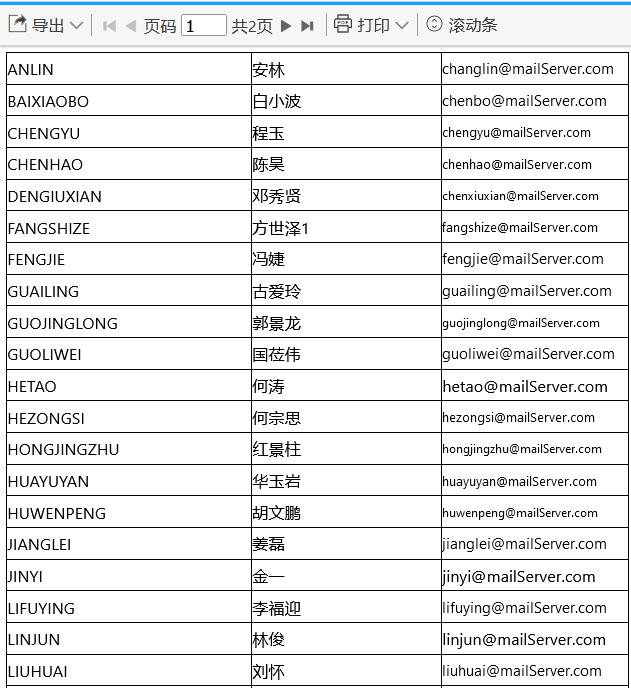 导出 页码 1 共2页 打印 滚动条

| ANLIN | 安林 | changlin@mailServer.com |
|---|---|---|
| BAIXIAOBO | 白小波 | chenbo@mailServer.com |
| CHENGYU | 程玉 | chengyu@mailServer.com |
| CHENHAO | 陈昊 | chenhao@mailServer.com |
| DENGIUXIAN | 邓秀贤 | chenxiuxian@mailServer.com |
| FANGSHIZE | 方世泽1 | fangshize@mailServer.com |
| FENGJIE | 冯婕 | fengjie@mailServer.com |
| GUAILING | 古爱玲 | guailing@mailServer.com |
| GUOJINGLONG | 郭景龙 | guojinglong@mailServer.com |
| GUOLIWEI | 国莅伟 | guoliwei@mailServer.com |
| HETAO | 何涛 | hetao@mailServer.com |
| HEZONGSI | 何宗思 | hezongsi@mailServer.com |
| HONGJINGZHU | 红景柱 | hongjingzhu@mailServer.com |
| HUAYUYAN | 华玉岩 | huayuyan@mailServer.com |
| HUWENPENG | 胡文鹏 | huwenpeng@mailServer.com |
| JIANGLEI | 姜磊 | jianglei@mailServer.com |
| JINYI | 金一 | jinyi@mailServer.com |
| LIFUYING | 李福迎 | lifuying@mailServer.com |
| LINJUN | 林俊 | linjun@mailServer.com |
| LIUHUAI | 刘怀 | liuhuai@mailServer.com |